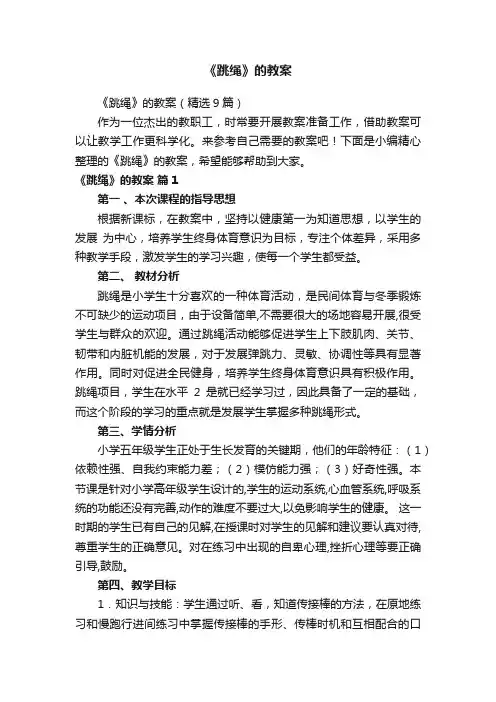 《跳绳》的教案

《跳绳》的教案（精选9篇）

作为一位杰出的教职工，时常要开展教案准备工作，借助教案可以让教学工作更科学化。来参考自己需要的教案吧！下面是小编精心整理的《跳绳》的教案，希望能够帮助到大家。

《跳绳》的教案 篇1

第一、本次课程的指导思想

根据新课标，在教案中，坚持以健康第一为知道思想，以学生的发展 为中心，培养学生终身体育意识为目标，专注个体差异，采用多种教学手段，激发学生的学习兴趣，使每一个学生都受益。

第二、 教材分析

跳绳是小学生十分喜欢的一种体育活动，是民间体育与冬季锻炼不可缺少的运动项目，由于设备简单,不需要很大的场地容易开展,很受学生与群众的欢迎。通过跳绳活动能够促进学生上下肢肌肉、关节、韧带和内脏机能的发展，对于发展弹跳力、灵敏、协调性等具有显著作用。同时对促进全民健身，培养学生终身体育意识具有积极作用。跳绳项目，学生在水平 2 是就已经学习过，因此具备了一定的基础，而这个阶段的学习的重点就是发展学生掌握多种跳绳形式。

第三、学情分析

小学五年级学生正处于生长发育的关键期，他们的年龄特征：（1）依赖性强、自我约束能力差；（2）模仿能力强；（3）好奇性强。本节课是针对小学高年级学生设计的,学生的运动系统,心血管系统,呼吸系统的功能还没有完善,动作的难度不要过大,以免影响学生的健康。 这一时期的学生已有自己的见解,在授课时对学生的见解和建议要认真对待,尊重学生的正确意见。对在练习中出现的自卑心理,挫折心理等要正确引导,鼓励。

第四、教学目标

1．知识与技能：学生通过听、看，知道传接棒的方法，在原地练习和慢跑行进间练习中掌握传接棒的手形、传棒时机和互相配合的口